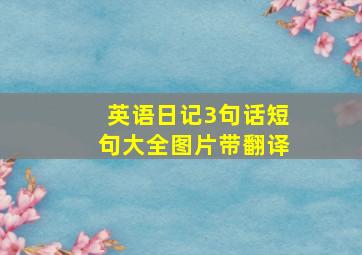 英语日记3句话短句大全图片带翻译